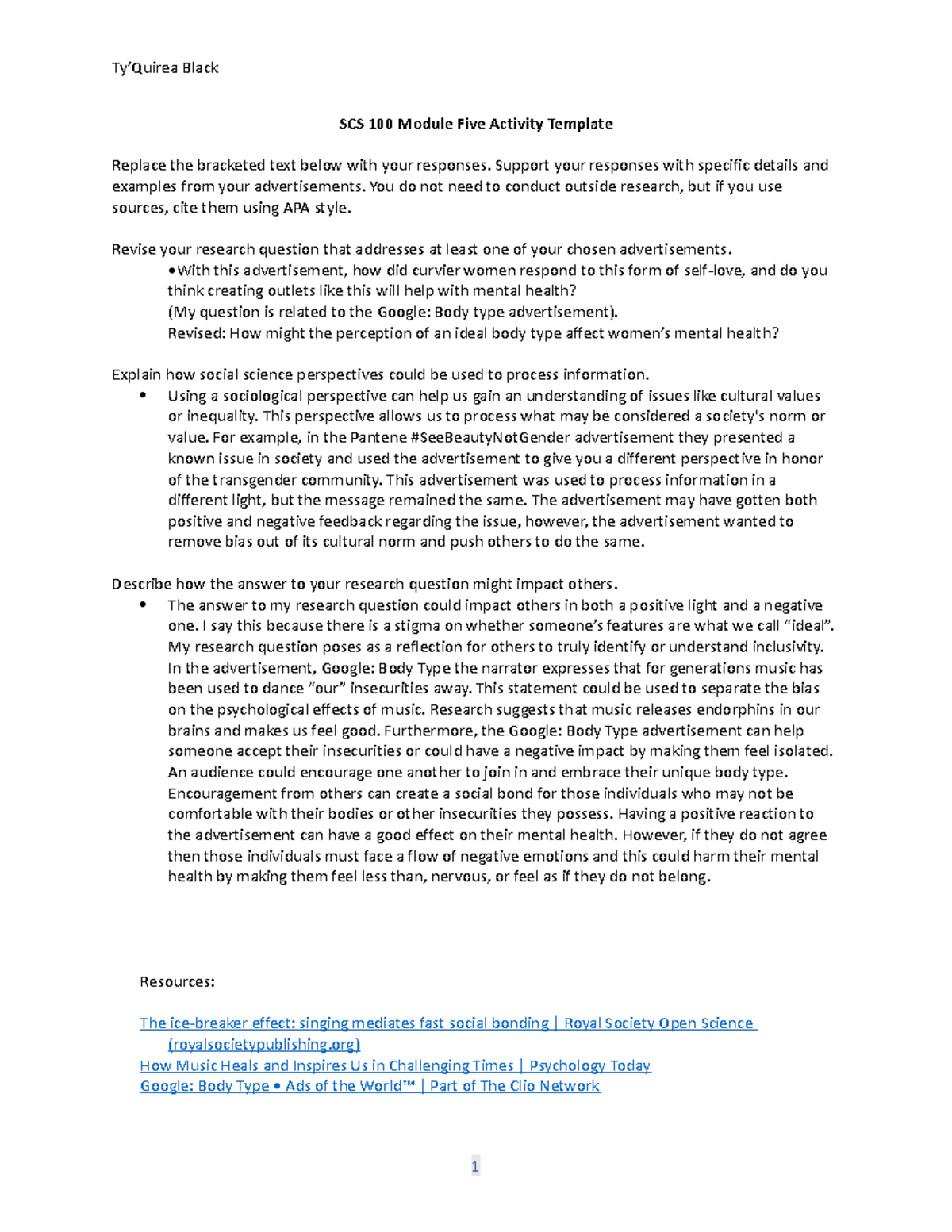 Ty'Quirea Black

SCS 100 Module Five Activity Template

Replace the bracketed text below with your responses. Support your responses with specific details and examples from your advertisements. You do not need to conduct outside research, but if you use sources, cite them using APA style.

Revise your research question that addresses at least one of your chosen advertisements.
•With this advertisement, how did curvier women respond to this form of self-love, and do you think creating outlets like this will help with mental health?
(My question is related to the Google: Body type advertisement).
Revised: How might the perception of an ideal body type affect women's mental health?

Explain how social science perspectives could be used to process information.
• Using a sociological perspective can help us gain an understanding of issues like cultural values or inequality. This perspective allows us to process what may be considered a society's norm or value. For example, in the Pantene #SeeBeautyNotGender advertisement they presented a known issue in society and used the advertisement to give you a different perspective in honor of the transgender community. This advertisement was used to process information in a different light, but the message remained the same. The advertisement may have gotten both positive and negative feedback regarding the issue, however, the advertisement wanted to remove bias out of its cultural norm and push others to do the same.

Describe how the answer to your research question might impact others.
• The answer to my research question could impact others in both a positive light and a negative one. I say this because there is a stigma on whether someone's features are what we call "ideal". My research question poses as a reflection for others to truly identify or understand inclusivity. In the advertisement, Google: Body Type the narrator expresses that for generations music has been used to dance "our" insecurities away. This statement could be used to separate the bias on the psychological effects of music. Research suggests that music releases endorphins in our brains and makes us feel good. Furthermore, the Google: Body Type advertisement can help someone accept their insecurities or could have a negative impact by making them feel isolated. An audience could encourage one another to join in and embrace their unique body type. Encouragement from others can create a social bond for those individuals who may not be comfortable with their bodies or other insecurities they possess. Having a positive reaction to the advertisement can have a good effect on their mental health. However, if they do not agree then those individuals must face a flow of negative emotions and this could harm their mental health by making them feel less than, nervous, or feel as if they do not belong.

Resources:

The ice-breaker effect: singing mediates fast social bonding | Royal Society Open Science (royalsocietypublishing.org)
How Music Heals and Inspires Us in Challenging Times | Psychology Today
Google: Body Type • Ads of the World™ | Part of The Clio Network

1